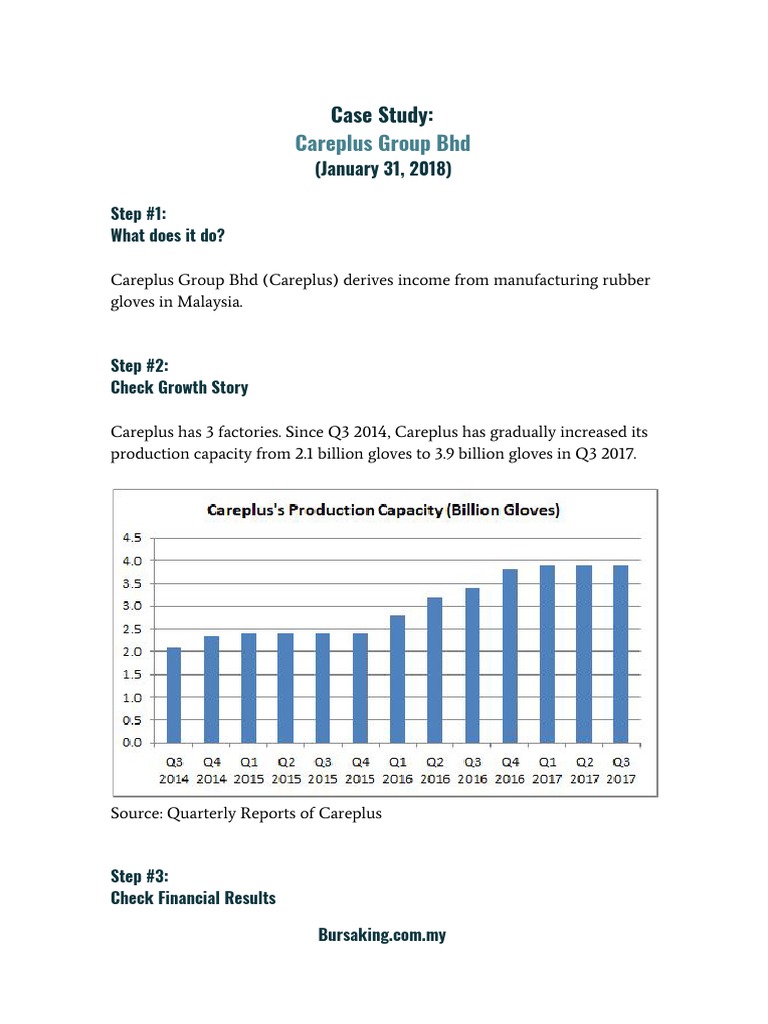 Case Study:
Careplus Group Bhd
(January 31, 2018)

Step #1:
What does it do?

Careplus Group Bhd (Careplus) derives income from manufacturing rubber gloves in Malaysia.

Step #2:
Check Growth Story

Careplus has 3 factories. Since Q3 2014, Careplus has gradually increased its production capacity from 2.1 billion gloves to 3.9 billion gloves in Q3 2017.

Careplus's Production Capacity (Billion Gloves)

4.5
4.0
3.5
3.0
2.5
2.0
1.5
1.0
0.5
0.0

Q3 2014 Q4 2014 Q1 2015 Q2 2015 Q3 2015 Q4 2015 Q1 2016 Q2 2016 Q3 2016 Q4 2016 Q1 2017 Q2 2017 Q3 2017

Source: Quarterly Reports of Careplus

Step #3:
Check Financial Results

Bursaking.com.my